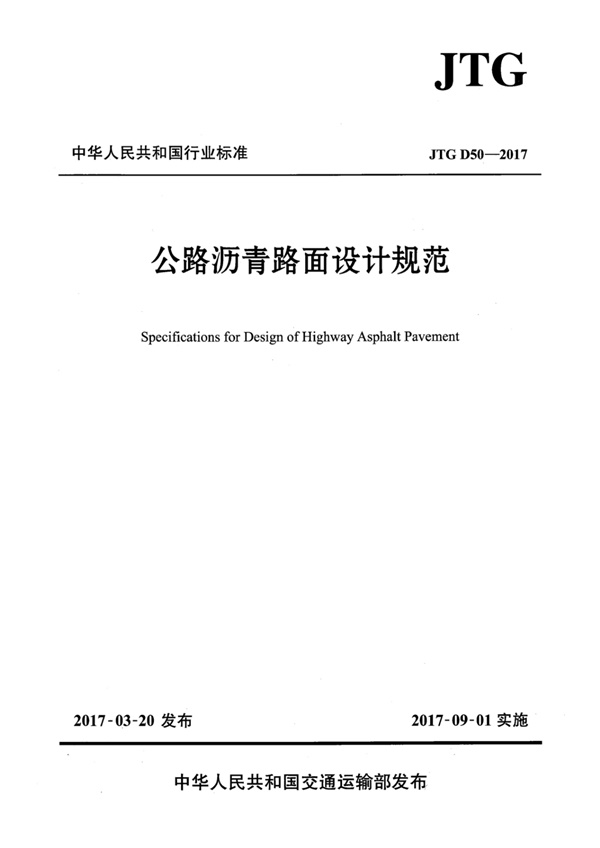 JTG

中华人民共和国行业标准

JTG D50—2017

公路沥青路面设计规范

Specifications for Design of Highway Asphalt Pavement

2017-03-20 发布

2017-09-01 实施

中华人民共和国交通运输部发布